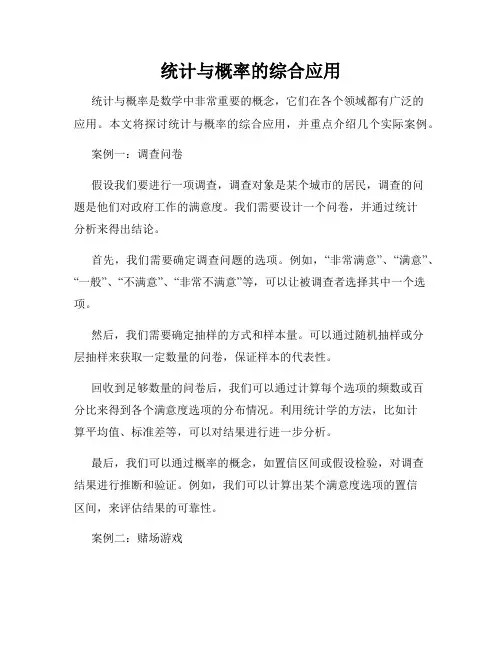 统计与概率的综合应用

统计与概率是数学中非常重要的概念，它们在各个领域都有广泛的应用。本文将探讨统计与概率的综合应用，并重点介绍几个实际案例。

案例一：调查问卷

假设我们要进行一项调查，调查对象是某个城市的居民，调查的问题是他们对政府工作的满意度。我们需要设计一个问卷，并通过统计分析来得出结论。

首先，我们需要确定调查问题的选项。例如，“非常满意”、“满意”、“一般”、“不满意”、“非常不满意”等，可以让被调查者选择其中一个选项。

然后，我们需要确定抽样的方式和样本量。可以通过随机抽样或分层抽样来获取一定数量的问卷，保证样本的代表性。

回收到足够数量的问卷后，我们可以通过计算每个选项的频数或百分比来得到各个满意度选项的分布情况。利用统计学的方法，比如计算平均值、标准差等，可以对结果进行进一步分析。

最后，我们可以通过概率的概念，如置信区间或假设检验，对调查结果进行推断和验证。例如，我们可以计算出某个满意度选项的置信区间，来评估结果的可靠性。

案例二：赌场游戏